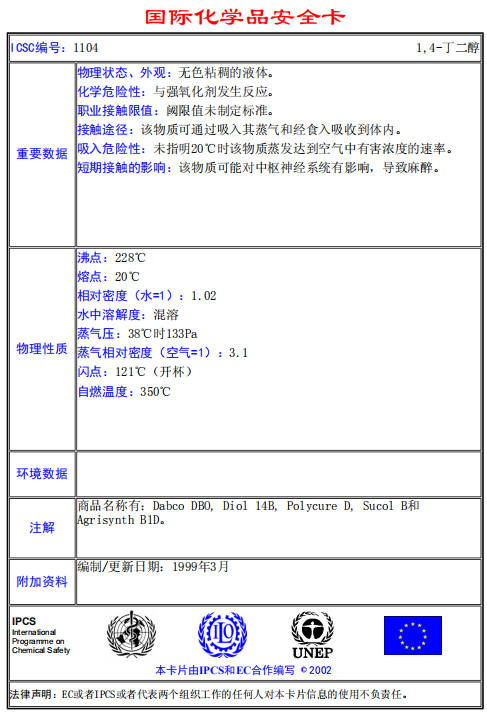 国际化学品安全卡

ICSC编号：1104

1,4-丁二醇

| 重要数据 | 物理状态、外观：无色粘稠的液体。<br>化学危险性：与强氧化剂发生反应。<br>职业接触限值：阈限值未制定标准。<br>接触途径：该物质可通过吸入其蒸气和经食入吸收到体内。<br>吸入危险性：未指明20℃时该物质蒸发达到空气中有害浓度的速率。<br>短期接触的影响：该物质可能对中枢神经系统有影响，导致麻醉。 |
|---|---|
| 物理性质 | 沸点：228℃<br>熔点：20℃<br>相对密度（水=1）：1.02<br>水中溶解度：混溶<br>蒸气压：38℃时133Pa<br>蒸气相对密度（空气=1）：3.1<br>闪点：121℃（开杯）<br>自燃温度：350℃ |
| 环境数据 | |
| 注解 | 商品名称有：Dabco DBO, Diol 14B, Polycure D, Sucol B和Agrisynth B1D。 |
| 附加资料 | 编制/更新日期：1999年3月 |

IPCS
International Programme on Chemical Safety

UNEP

本卡片由IPCS和EC合作编写 © 2002

法律声明：EC或者IPCS或者代表两个组织工作的任何人对本卡片信息的使用不负责任。